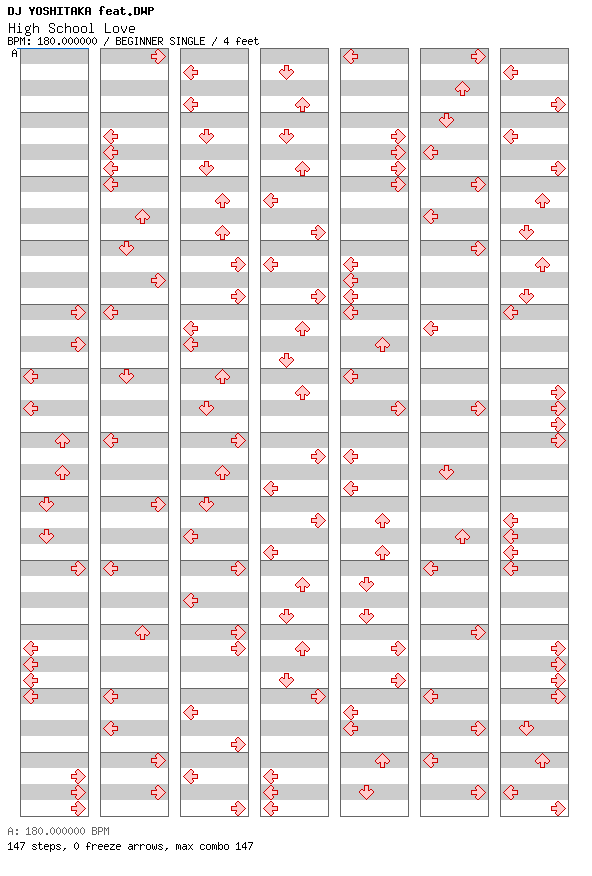 DJ YOSHITAKA feat.DWP
High School Love
BPM: 180.000000 / BEGINNER SINGLE / 4 feet
A

A: 180.000000 BPM
147 steps, 0 freeze arrows, max combo 147